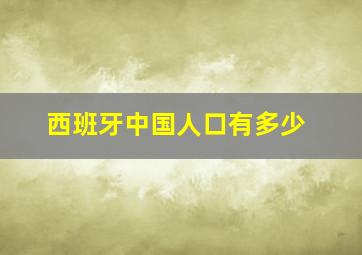 西班牙中国人口有多少